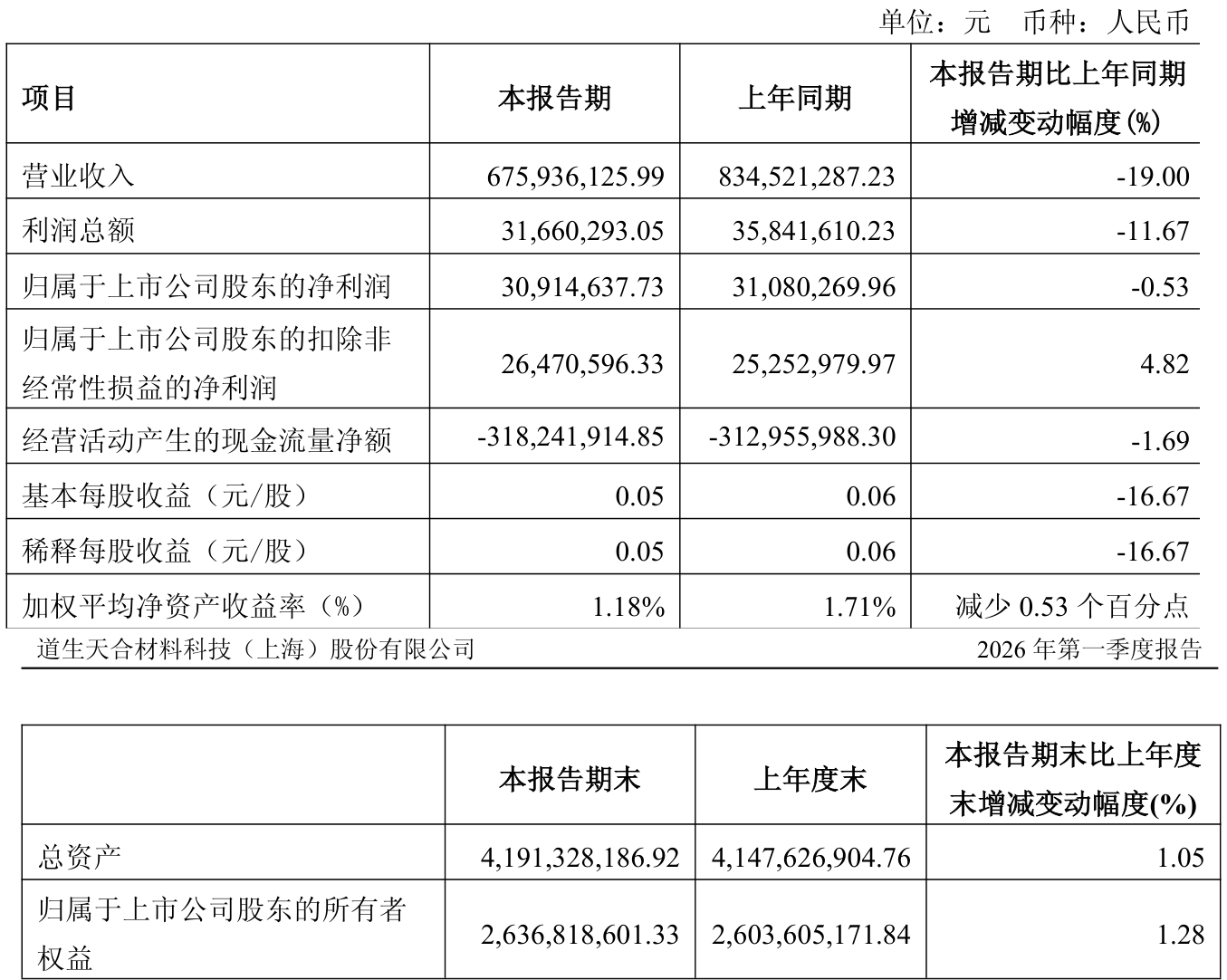 单位：元 币种：人民币

| 项目 | 本报告期 | 上年同期 | 本报告期比上年同期增减变动幅度(%) |
|---|---|---|---|
| 营业收入 | 675,936,125.99 | 834,521,287.23 | -19.00 |
| 利润总额 | 31,660,293.05 | 35,841,610.23 | -11.67 |
| 归属于上市公司股东的净利润 | 30,914,637.73 | 31,080,269.96 | -0.53 |
| 归属于上市公司股东的扣除非经常性损益的净利润 | 26,470,596.33 | 25,252,979.97 | 4.82 |
| 经营活动产生的现金流量净额 | -318,241,914.85 | -312,955,988.30 | -1.69 |
| 基本每股收益（元/股） | 0.05 | 0.06 | -16.67 |
| 稀释每股收益（元/股） | 0.05 | 0.06 | -16.67 |
| 加权平均净资产收益率（%） | 1.18% | 1.71% | 减少0.53个百分点 |

道生天合材料科技（上海）股份有限公司 2026年第一季度报告

|  | 本报告期末 | 上年度末 | 本报告期末比上年度末增减变动幅度(%) |
|---|---|---|---|
| 总资产 | 4,191,328,186.92 | 4,147,626,904.76 | 1.05 |
| 归属于上市公司股东的所有者权益 | 2,636,818,601.33 | 2,603,605,171.84 | 1.28 |